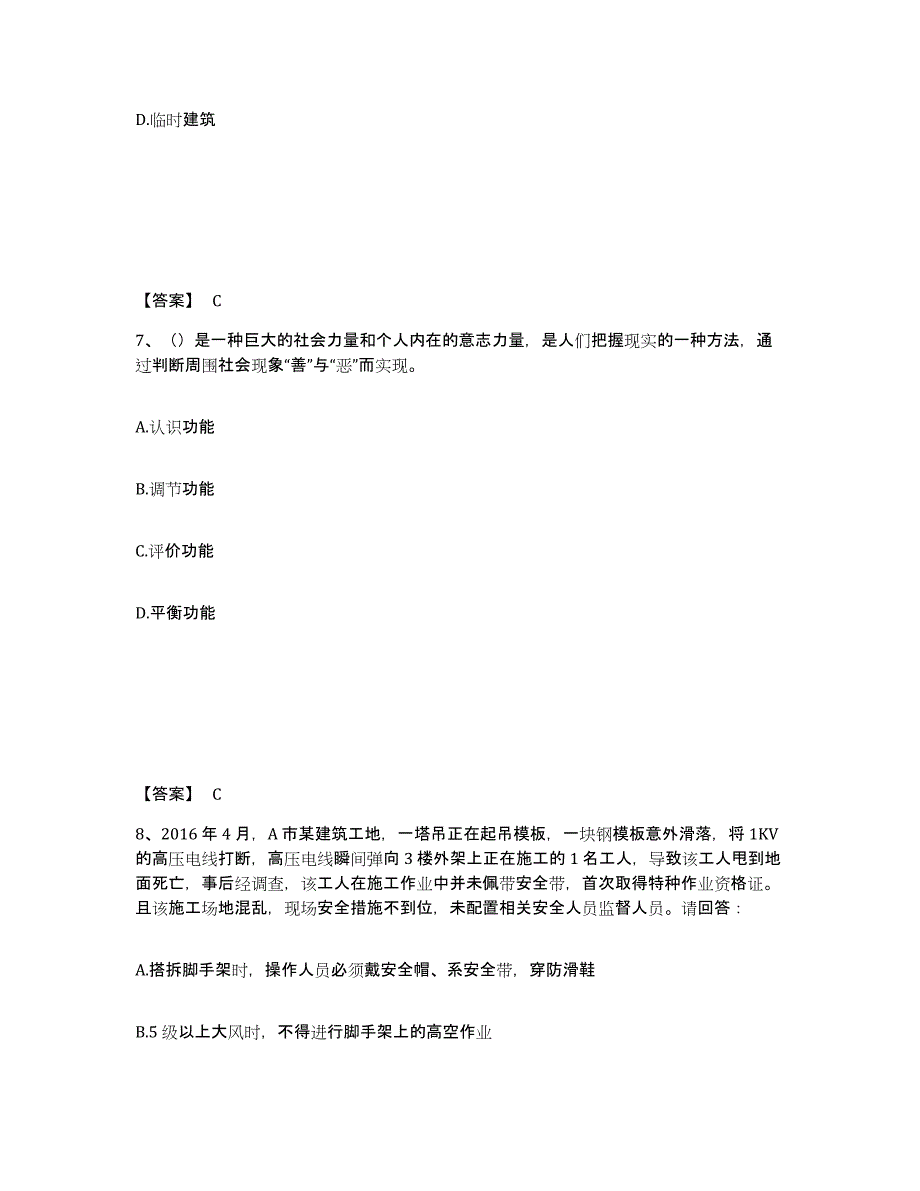 D.临时建筑

【答案】 C

7、（）是一种巨大的社会力量和个人内在的意志力量，是人们把握现实的一种方法，通过判断周围社会现象“善”与“恶”而实现。

A.认识功能

B.调节功能

C.评价功能

D.平衡功能

【答案】 C

8、2016 年 4 月，A 市某建筑工地，一塔吊正在起吊模板，一块钢模板意外滑落，将 1KV 的高压电线打断，高压电线瞬间弹向 3 楼外架上正在施工的 1 名工人，导致该工人甩到地面死亡，事后经调查，该工人在施工作业中并未佩带安全带，首次取得特种作业资格证。且该施工场地混乱，现场安全措施不到位，未配置相关安全人员监督人员。请回答：

A.搭拆脚手架时，操作人员必须戴安全帽、系安全带，穿防滑鞋

B.5 级以上大风时，不得进行脚手架上的高空作业